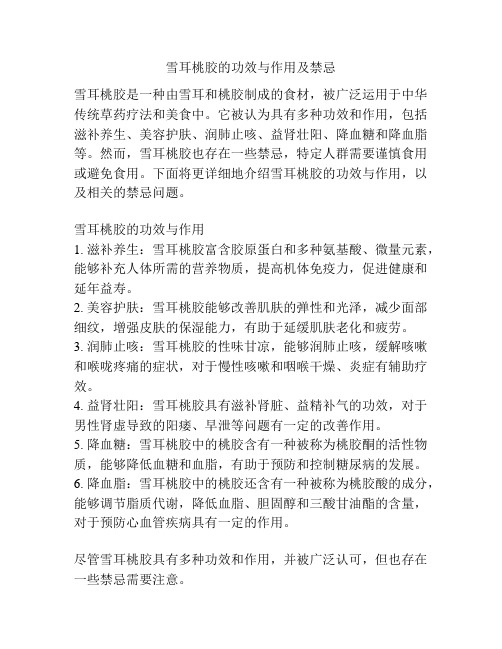 雪耳桃胶的功效与作用及禁忌

雪耳桃胶是一种由雪耳和桃胶制成的食材，被广泛运用于中华传统草药疗法和美食中。它被认为具有多种功效和作用，包括滋补养生、美容护肤、润肺止咳、益肾壮阳、降血糖和降血脂等。然而，雪耳桃胶也存在一些禁忌，特定人群需要谨慎食用或避免食用。下面将更详细地介绍雪耳桃胶的功效与作用，以及相关的禁忌问题。

雪耳桃胶的功效与作用
1. 滋补养生：雪耳桃胶富含胶原蛋白和多种氨基酸、微量元素，能够补充人体所需的营养物质，提高机体免疫力，促进健康和延年益寿。
2. 美容护肤：雪耳桃胶能够改善肌肤的弹性和光泽，减少面部细纹，增强皮肤的保湿能力，有助于延缓肌肤老化和疲劳。
3. 润肺止咳：雪耳桃胶的性味甘凉，能够润肺止咳，缓解咳嗽和喉咙疼痛的症状，对于慢性咳嗽和咽喉干燥、炎症有辅助疗效。
4. 益肾壮阳：雪耳桃胶具有滋补肾脏、益精补气的功效，对于男性肾虚导致的阳痿、早泄等问题有一定的改善作用。
5. 降血糖：雪耳桃胶中的桃胶含有一种被称为桃胶酮的活性物质，能够降低血糖和血脂，有助于预防和控制糖尿病的发展。
6. 降血脂：雪耳桃胶中的桃胶还含有一种被称为桃胶酸的成分，能够调节脂质代谢，降低血脂、胆固醇和三酸甘油酯的含量，对于预防心血管疾病具有一定的作用。

尽管雪耳桃胶具有多种功效和作用，并被广泛认可，但也存在一些禁忌需要注意。